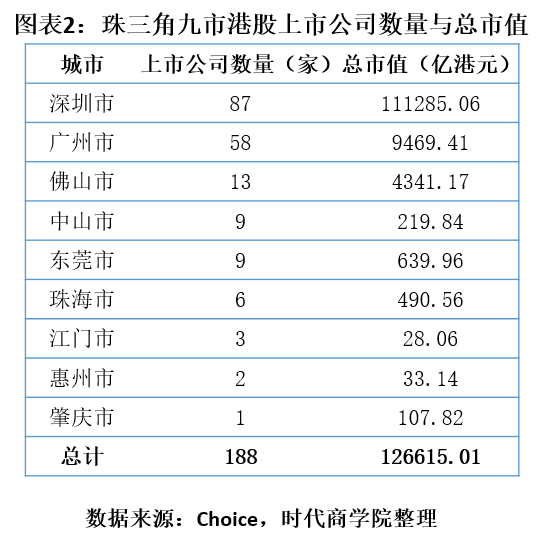 图表2：珠三角九市港股上市公司数量与总市值

| 城市 | 上市公司数量（家） | 总市值（亿港元） |
|---|---|---|
| 深圳市 | 87 | 111285.06 |
| 广州市 | 58 | 9469.41 |
| 佛山市 | 13 | 4341.17 |
| 中山市 | 9 | 219.84 |
| 东莞市 | 9 | 639.96 |
| 珠海市 | 6 | 490.56 |
| 江门市 | 3 | 28.06 |
| 惠州市 | 2 | 33.14 |
| 肇庆市 | 1 | 107.82 |
| 总计 | 188 | 126615.01 |

数据来源：Choice，时代商学院整理